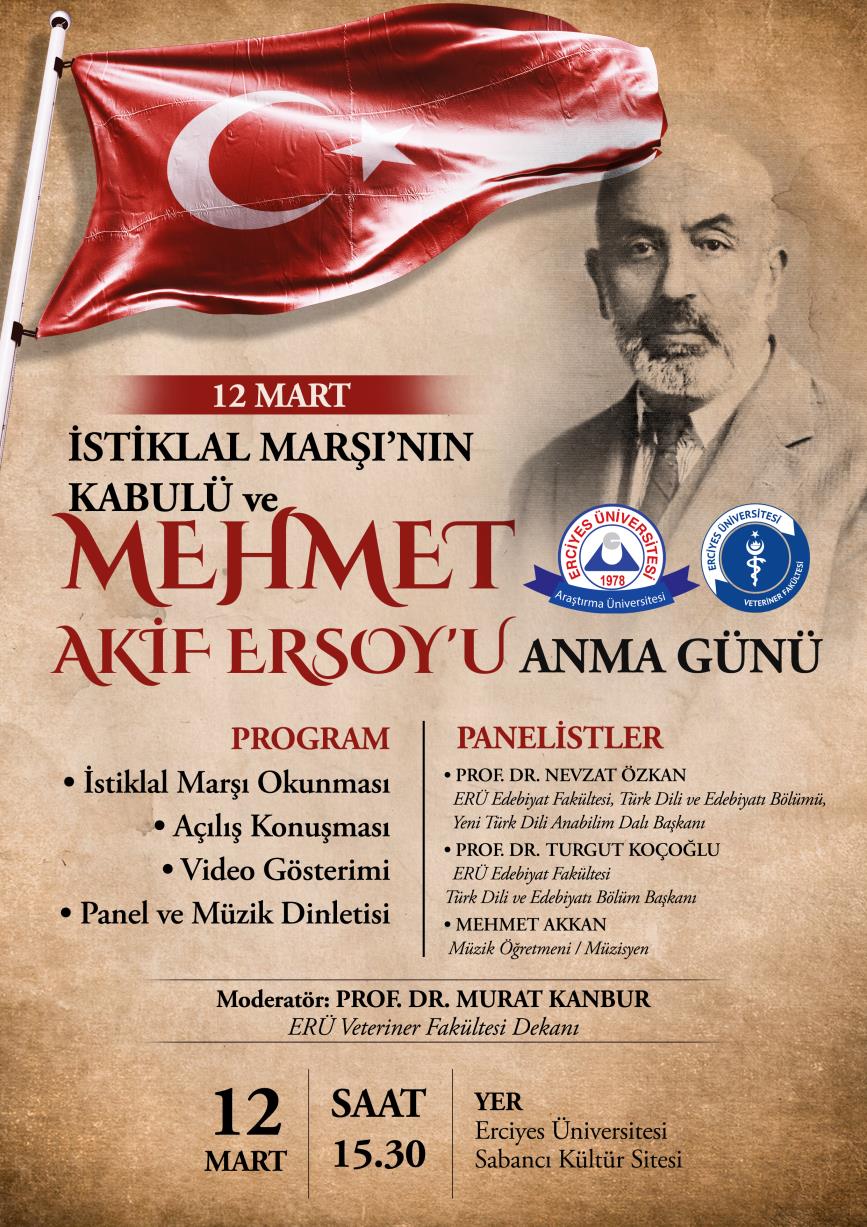 12 MART

İSTİKLAL MARŞI'NIN KABULÜ ve MEHMET AKİF ERSOY'U ANMA GÜNÜ

ERCİYES ÜNİVERSİTESİ 1978 Araştırma Üniversitesi

ERCİYES ÜNİVERSİTESİ VETERİNER FAKÜLTESİ

PROGRAM
• İstiklal Marşı Okunması
• Açılış Konuşması
• Video Gösterimi
• Panel ve Müzik Dinletisi

PANELİSTLER
• PROF. DR. NEVZAT ÖZKAN
ERÜ Edebiyat Fakültesi, Türk Dili ve Edebiyatı Bölümü, Yeni Türk Dili Anabilim Dalı Başkanı
• PROF. DR. TURGUT KOÇOĞLU
ERÜ Edebiyat Fakültesi
Türk Dili ve Edebiyatı Bölüm Başkanı
• MEHMET AKKAN
Müzik Öğretmeni / Müzisyen

Moderatör: PROF. DR. MURAT KANBUR
ERÜ Veteriner Fakültesi Dekanı

12 MART

SAAT 15.30

YER
Erciyes Üniversitesi
Sabancı Kültür Sitesi